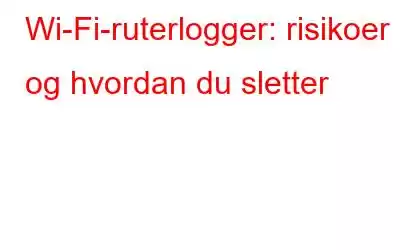 Wi-Fi-ruterlogger: risikoer og hvordan du sletter